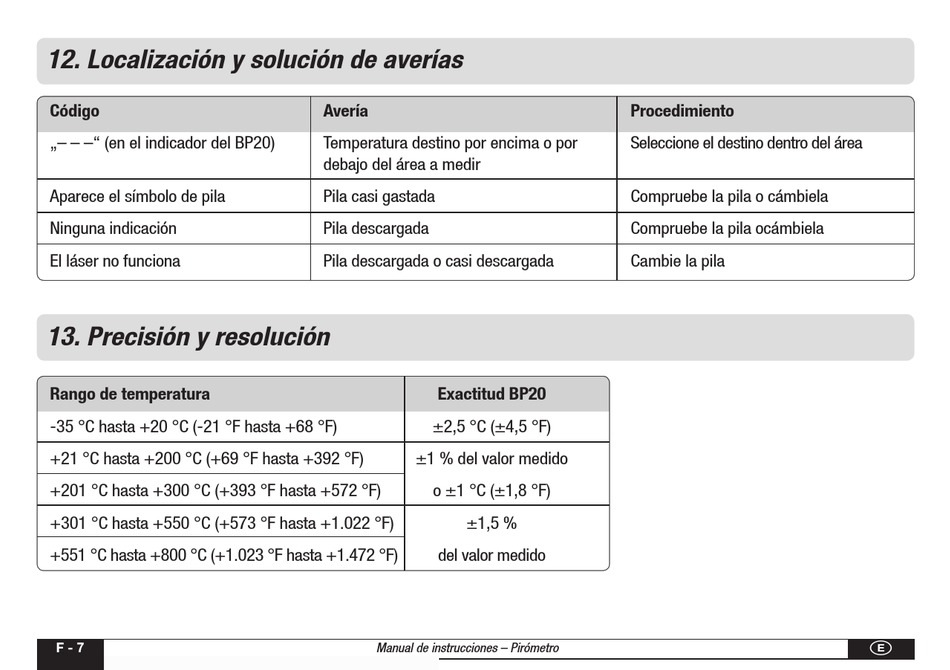 12. Localización y solución de averías

| Código | Avería | Procedimiento |
|---|---|---|
| „– – –“ (en el indicador del BP20) | Temperatura destino por encima o por debajo del área a medir | Seleccione el destino dentro del área |
| Aparece el símbolo de pila | Pila casi gastada | Compruebe la pila o cámbiela |
| Ninguna indicación | Pila descargada | Compruebe la pila ocámbiela |
| El láser no funciona | Pila descargada o casi descargada | Cambie la pila |

13. Precisión y resolución

| Rango de temperatura | Exactitud BP20 |
|---|---|
| -35 °C hasta +20 °C (-21 °F hasta +68 °F) | ±2,5 °C (±4,5 °F) |
| +21 °C hasta +200 °C (+69 °F hasta +392 °F) | ±1 % del valor medido |
| +201 °C hasta +300 °C (+393 °F hasta +572 °F) | o ±1 °C (±1,8 °F) |
| +301 °C hasta +550 °C (+573 °F hasta +1.022 °F) | ±1,5 % |
| +551 °C hasta +800 °C (+1.023 °F hasta +1.472 °F) | del valor medido |

F - 7 Manual de instrucciones – Pirómetro E